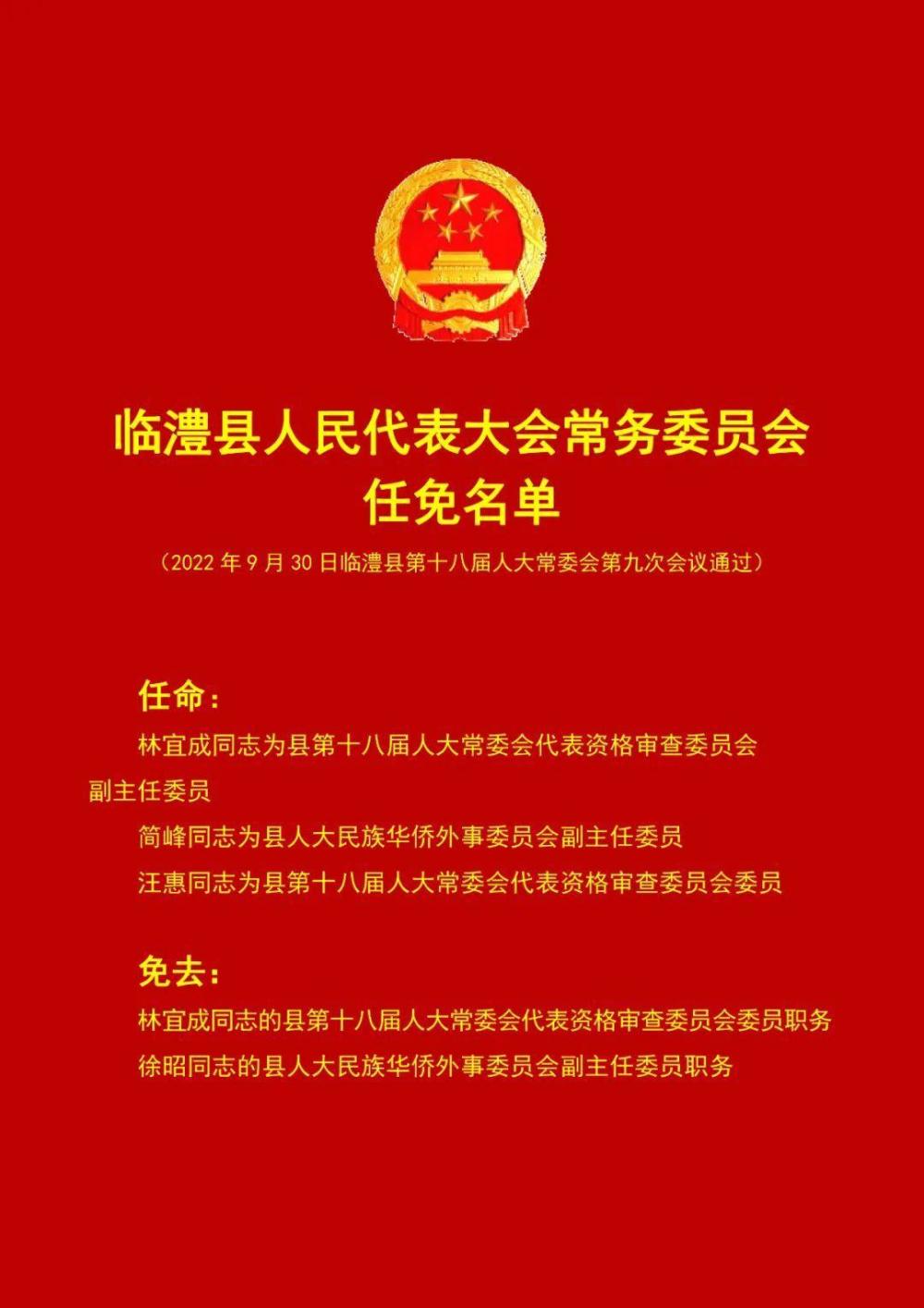 临澧县人民代表大会常务委员会
任免名单

（2022 年 9 月 30 日临澧县第十八届人大常委会第九次会议通过）

任命：

林宜成同志为县第十八届人大常委会代表资格审查委员会副主任委员

简峰同志为县人大民族华侨外事委员会副主任委员

汪惠同志为县第十八届人大常委会代表资格审查委员会委员

免去：

林宜成同志的县第十八届人大常委会代表资格审查委员会委员职务

徐昭同志的县人大民族华侨外事委员会副主任委员职务